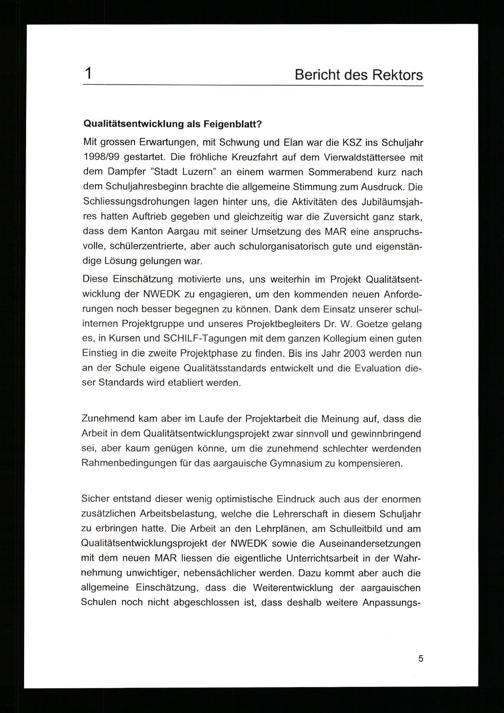 1 Bericht des Rektors

Qualitätsentwicklung als Feigenblatt?

Mit grossen Erwartungen, mit Schwung und Elan war die KSZ ins Schuljahr 1998/99 gestartet. Die fröhliche Kreuzfahrt auf dem Vierwaldstättersee mit dem Dampfer "Stadt Luzern" an einem warmen Sommerabend kurz nach dem Schuljahresbeginn brachte die allgemeine Stimmung zum Ausdruck. Die Schliessungsdrohungen lagen hinter uns, die Aktivitäten des Jubiläumsjahres hatten Auftrieb gegeben und gleichzeitig war die Zuversicht ganz stark, dass dem Kanton Aargau mit seiner Umsetzung des MAR eine anspruchsvolle, schülerzentrierte, aber auch schulorganisatorisch gute und eigenständige Lösung gelungen war.

Diese Einschätzung motivierte uns, uns weiterhin im Projekt Qualitätsentwicklung der NWEDK zu engagieren, um den kommenden neuen Anforderungen noch besser begegnen zu können. Dank dem Einsatz unserer schulinternen Projektgruppe und unseres Projektbegleiters Dr. W. Goetze gelang es, in Kursen und SCHILF-Tagungen mit dem ganzen Kollegium einen guten Einstieg in die zweite Projektphase zu finden. Bis ins Jahr 2003 werden nun an der Schule eigene Qualitätsstandards entwickelt und die Evaluation dieser Standards wird etabliert werden.

Zunehmend kam aber im Laufe der Projektarbeit die Meinung auf, dass die Arbeit in dem Qualitätsentwicklungsprojekt zwar sinnvoll und gewinnbringend sei, aber kaum genügen könne, um die zunehmend schlechter werdenden Rahmenbedingungen für das aargauische Gymnasium zu kompensieren.

Sicher entstand dieser wenig optimistische Eindruck auch aus der enormen zusätzlichen Arbeitsbelastung, welche die Lehrerschaft in diesem Schuljahr zu erbringen hatte. Die Arbeit an den Lehrplänen, am Schulleitbild und am Qualitätsentwicklungsprojekt der NWEDK sowie die Auseinandersetzungen mit dem neuen MAR liessen die eigentliche Unterrichtsarbeit in der Wahrnehmung unwichtiger, nebensächlicher werden. Dazu kommt aber auch die allgemeine Einschätzung, dass die Weiterentwicklung der aargauischen Schulen noch nicht abgeschlossen ist, dass deshalb weitere Anpassungs-

5